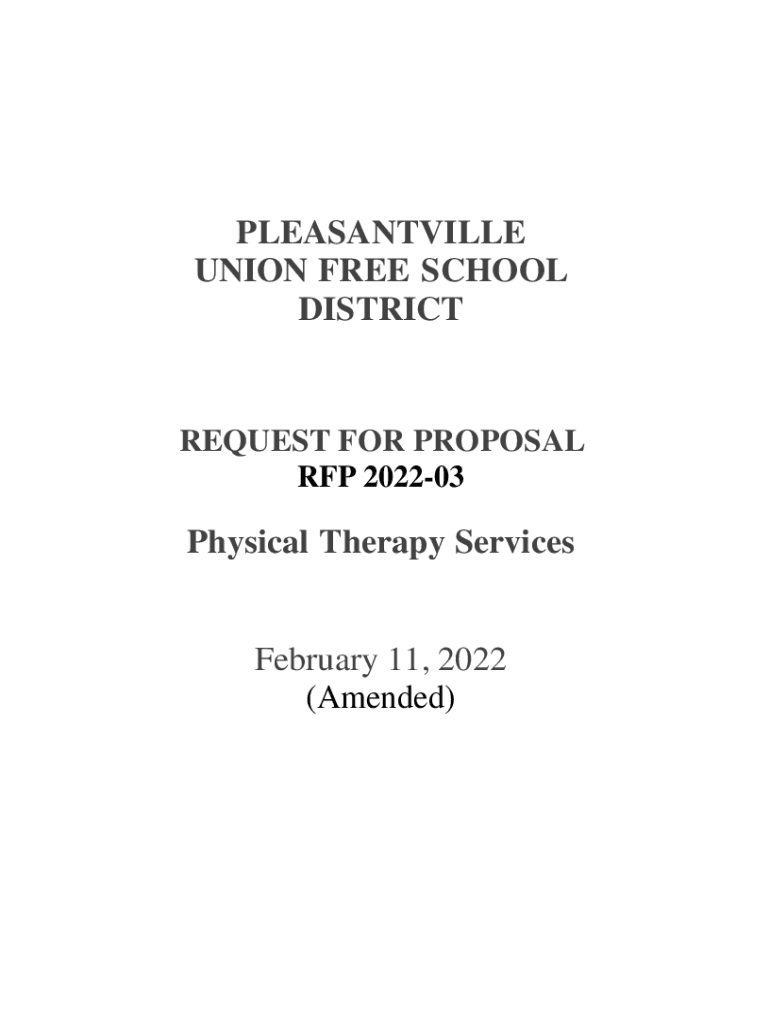 PLEASANTVILLE
UNION FREE SCHOOL
DISTRICT

REQUEST FOR PROPOSAL
RFP 2022-03

Physical Therapy Services

February 11, 2022
(Amended)